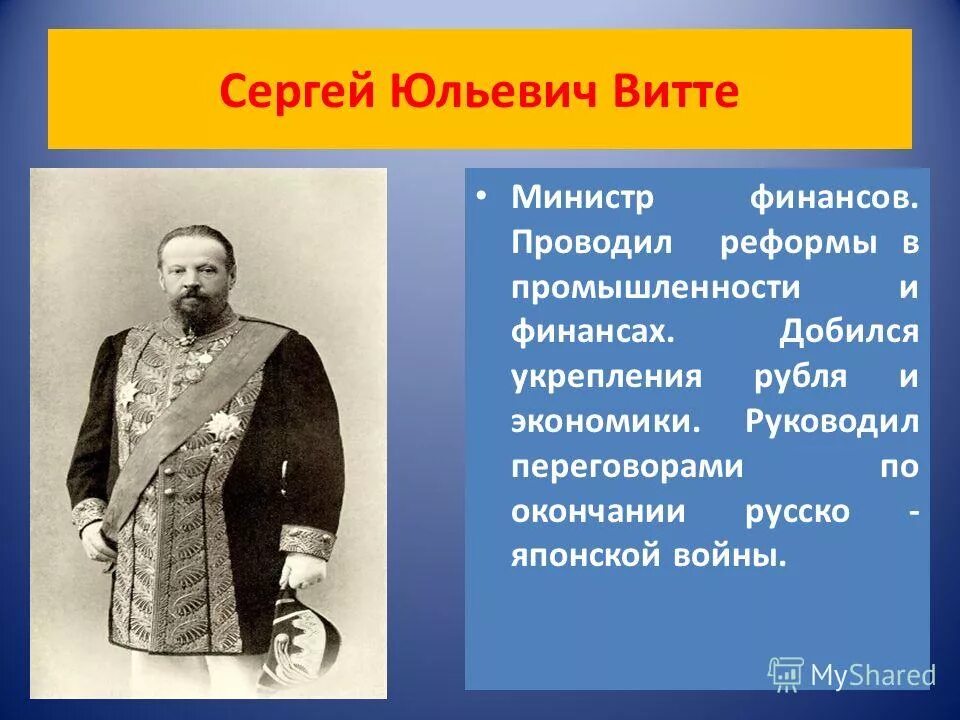 Сергей Юльевич Витте

• Министр финансов. Проводил реформы в промышленности и финансах. Добился укрепления рубля и экономики. Руководил переговорами по окончании русско - японской войны.

MyShared